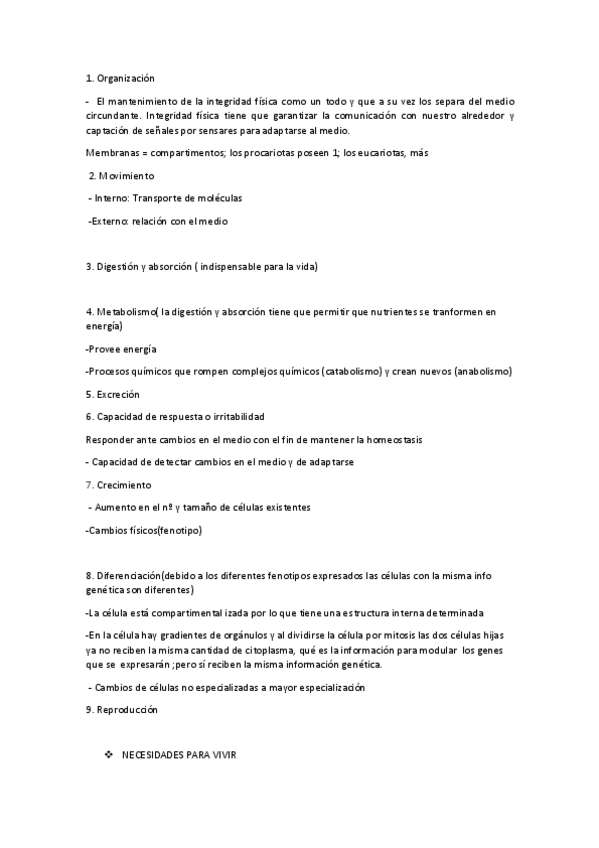 1. Organización

- El mantenimiento de la integridad física como un todo y que a su vez los separa del medio circundante. Integridad física tiene que garantizar la comunicación con nuestro alrededor y captación de señales por sensares para adaptarse al medio.

Membranas = compartimentos; los procariotas poseen 1; los eucariotas, más

2. Movimiento

- Interno: Transporte de moléculas

-Externo: relación con el medio

3. Digestión y absorción ( indispensable para la vida)

4. Metabolismo( la digestión y absorción tiene que permitir que nutrientes se tranformen en energía)

-Provee energía

-Procesos químicos que rompen complejos químicos (catabolismo) y crean nuevos (anabolismo)

5. Excreción

6. Capacidad de respuesta o irritabilidad

Responder ante cambios en el medio con el fin de mantener la homeostasis

- Capacidad de detectar cambios en el medio y de adaptarse

7. Crecimiento

- Aumento en el nº y tamaño de células existentes

-Cambios físicos(fenotipo)

8. Diferenciación(debido a los diferentes fenotipos expresados las células con la misma info genética son diferentes)

-La célula está compartimentalizada por lo que tiene una estructura interna determinada

-En la célula hay gradientes de orgánulos y al dividirse la célula por mitosis las dos células hijas ya no reciben la misma cantidad de citoplasma, qué es la información para modular los genes que se expresarán ;pero sí reciben la misma información genética.

- Cambios de células no especializadas a mayor especialización

9. Reproducción

❖ NECESIDADES PARA VIVIR